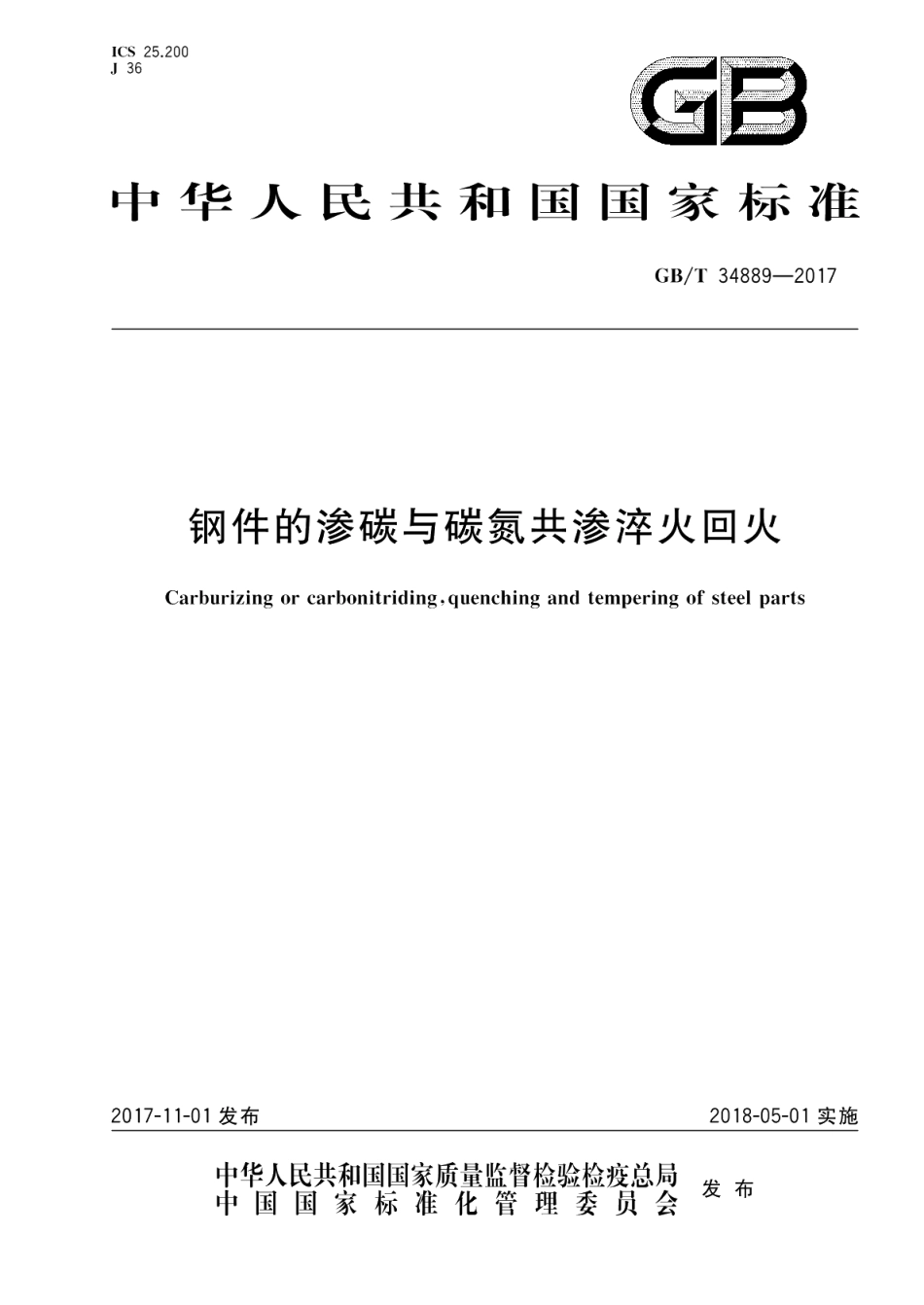 ICS 25.200
J 36

GB

中华人民共和国国家标准

GB/T 34889—2017

钢件的渗碳与碳氮共渗淬火回火

Carburizing or carbonitriding, quenching and tempering of steel parts

2017-11-01 发布

2018-05-01 实施

中华人民共和国国家质量监督检验检疫总局
中国国家标准化管理委员会
发布